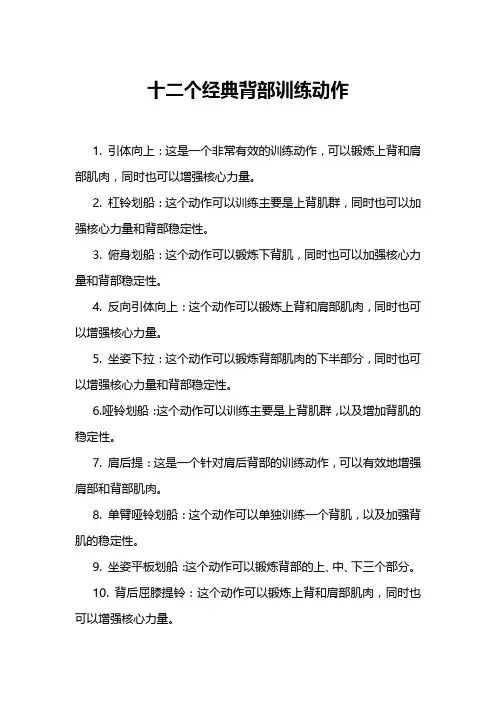 十二个经典背部训练动作

1. 引体向上：这是一个非常有效的训练动作，可以锻炼上背和肩部肌肉，同时也可以增强核心力量。

2. 杠铃划船：这个动作可以训练主要是上背肌群，同时也可以加强核心力量和背部稳定性。

3. 俯身划船：这个动作可以锻炼下背肌，同时也可以加强核心力量和背部稳定性。

4. 反向引体向上：这个动作可以锻炼上背和肩部肌肉，同时也可以增强核心力量。

5. 坐姿下拉：这个动作可以锻炼背部肌肉的下半部分，同时也可以增强核心力量和背部稳定性。

6.哑铃划船：这个动作可以训练主要是上背肌群，以及增加背肌的稳定性。

7. 肩后提：这是一个针对肩后背部的训练动作，可以有效地增强肩部和背部肌肉。

8. 单臂哑铃划船：这个动作可以单独训练一个背肌，以及加强背肌的稳定性。

9. 坐姿平板划船：这个动作可以锻炼背部的上、中、下三个部分。

10. 背后屈膝提铃：这个动作可以锻炼上背和肩部肌肉，同时也可以增强核心力量。